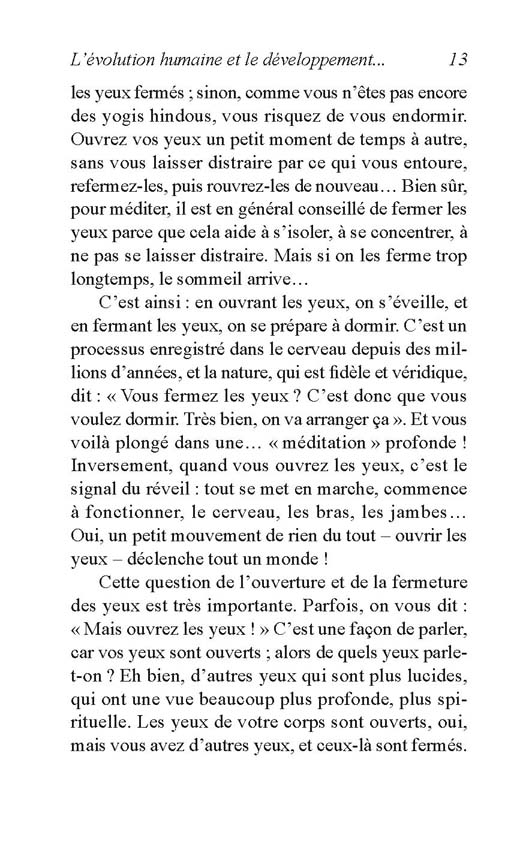 L'évolution humaine et le développement... 13

les yeux fermés ; sinon, comme vous n'êtes pas encore des yogis hindous, vous risquez de vous endormir. Ouvrez vos yeux un petit moment de temps à autre, sans vous laisser distraire par ce qui vous entoure, refermez-les, puis rouvrez-les de nouveau… Bien sûr, pour méditer, il est en général conseillé de fermer les yeux parce que cela aide à s'isoler, à se concentrer, à ne pas se laisser distraire. Mais si on les ferme trop longtemps, le sommeil arrive…

C'est ainsi : en ouvrant les yeux, on s'éveille, et en fermant les yeux, on se prépare à dormir. C'est un processus enregistré dans le cerveau depuis des millions d'années, et la nature, qui est fidèle et véridique, dit : « Vous fermez les yeux ? C'est donc que vous voulez dormir. Très bien, on va arranger ça ». Et vous voilà plongé dans une… « méditation » profonde ! Inversement, quand vous ouvrez les yeux, c'est le signal du réveil : tout se met en marche, commence à fonctionner, le cerveau, les bras, les jambes… Oui, un petit mouvement de rien du tout – ouvrir les yeux – déclenche tout un monde !

Cette question de l'ouverture et de la fermeture des yeux est très importante. Parfois, on vous dit : « Mais ouvrez les yeux ! » C'est une façon de parler, car vos yeux sont ouverts ; alors de quels yeux parle-t-on ? Eh bien, d'autres yeux qui sont plus lucides, qui ont une vue beaucoup plus profonde, plus spirituelle. Les yeux de votre corps sont ouverts, oui, mais vous avez d'autres yeux, et ceux-là sont fermés.